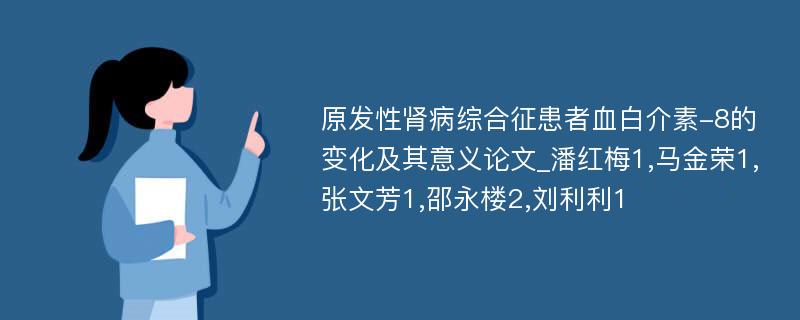 原发性肾病综合征患者血白介素-8的变化及其意义论文_潘红梅1,马金荣1,张文芳1,邵永楼2,刘利利1